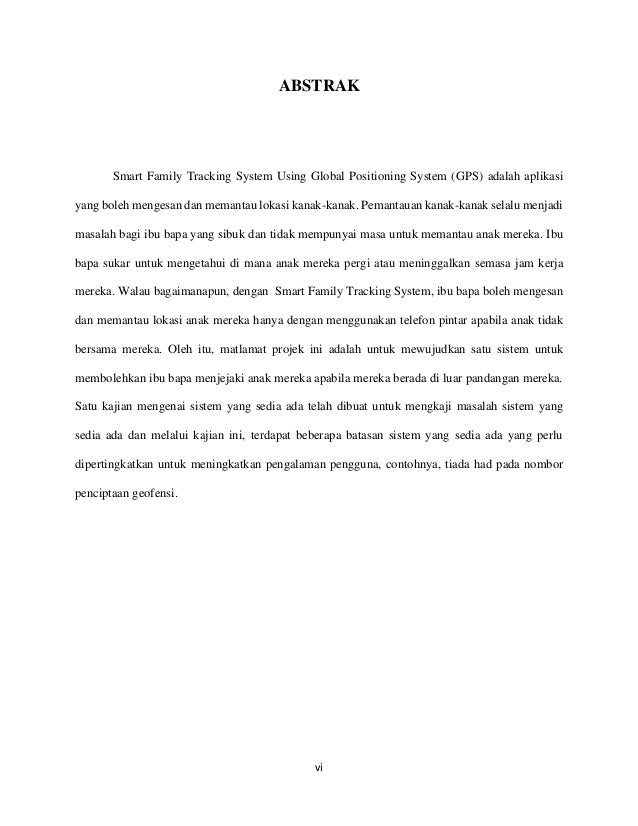 ABSTRAK

Smart Family Tracking System Using Global Positioning System (GPS) adalah aplikasi yang boleh mengesan dan memantau lokasi kanak-kanak. Pemantauan kanak-kanak selalu menjadi masalah bagi ibu bapa yang sibuk dan tidak mempunyai masa untuk memantau anak mereka. Ibu bapa sukar untuk mengetahui di mana anak mereka pergi atau meninggalkan semasa jam kerja mereka. Walau bagaimanapun, dengan Smart Family Tracking System, ibu bapa boleh mengesan dan memantau lokasi anak mereka hanya dengan menggunakan telefon pintar apabila anak tidak bersama mereka. Oleh itu, matlamat projek ini adalah untuk mewujudkan satu sistem untuk membolehkan ibu bapa menjejaki anak mereka apabila mereka berada di luar pandangan mereka. Satu kajian mengenai sistem yang sedia ada telah dibuat untuk mengkaji masalah sistem yang sedia ada dan melalui kajian ini, terdapat beberapa batasan sistem yang sedia ada yang perlu dipertingkatkan untuk meningkatkan pengalaman pengguna, contohnya, tiada had pada nombor penciptaan geofensi.

vi